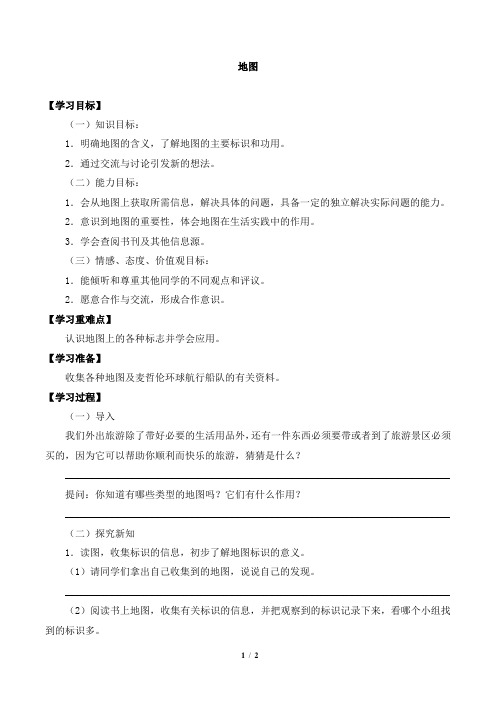 地图

【学习目标】

（一）知识目标：

1．明确地图的含义，了解地图的主要标识和功用。

2．通过交流与讨论引发新的想法。

（二）能力目标：

1．会从地图上获取所需信息，解决具体的问题，具备一定的独立解决实际问题的能力。

2．意识到地图的重要性，体会地图在生活实践中的作用。

3．学会查阅书刊及其他信息源。

（三）情感、态度、价值观目标：

1．能倾听和尊重其他同学的不同观点和评议。

2．愿意合作与交流，形成合作意识。

【学习重难点】

认识地图上的各种标志并学会应用。

【学习准备】

收集各种地图及麦哲伦环球航行船队的有关资料。

【学习过程】

（一）导入

我们外出旅游除了带好必要的生活用品外，还有一件东西必须要带或者到了旅游景区必须买的，因为它可以帮助你顺利而快乐的旅游，猜猜是什么？

提问：你知道有哪些类型的地图吗？它们有什么作用？

（二）探究新知

1．读图，收集标识的信息，初步了解地图标识的意义。

（1）请同学们拿出自己收集到的地图，说说自己的发现。

（2）阅读书上地图，收集有关标识的信息，并把观察到的标识记录下来，看哪个小组找到的标识多。

1 / 2